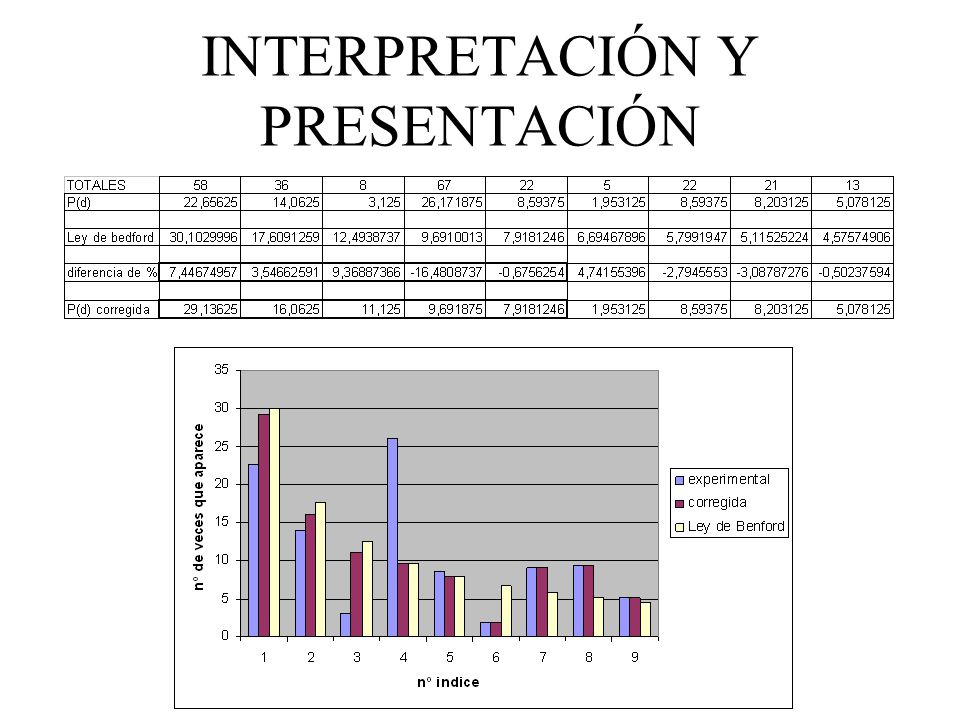 INTERPRETACIÓN Y PRESENTACIÓN

| TOTALES | 58 | 36 | 8 | 67 | 22 | 5 | 22 | 21 | 13 |
|---|---|---|---|---|---|---|---|---|---|
| P(d) | 22,65625 | 14,0625 | 3,125 | 26,171875 | 8,59375 | 1,953125 | 8,59375 | 8,203125 | 5,078125 |
| | | | | | | | | | |
| Ley de bedford | 30,1029996 | 17,6091259 | 12,4938737 | 9,6910013 | 7,9181246 | 6,69467896 | 5,7991947 | 5,11525224 | 4,57574906 |
| | | | | | | | | | |
| diferencia de % | 7,44674957 | 3,54662591 | 9,36887366 | -16,4808737 | -0,6756254 | 4,74155396 | -2,7945553 | -3,08787276 | -0,50237594 |
| | | | | | | | | | |
| P(d) corregida | 29,13625 | 16,0625 | 11,125 | 9,691875 | 7,9181246 | 1,953125 | 8,59375 | 8,203125 | 5,078125 |

35
30
25
20
15
10
5
0
nº de veces que aparece
1 2 3 4 5 6 7 8 9
nº indice
experimental
corregida
Ley de Benford